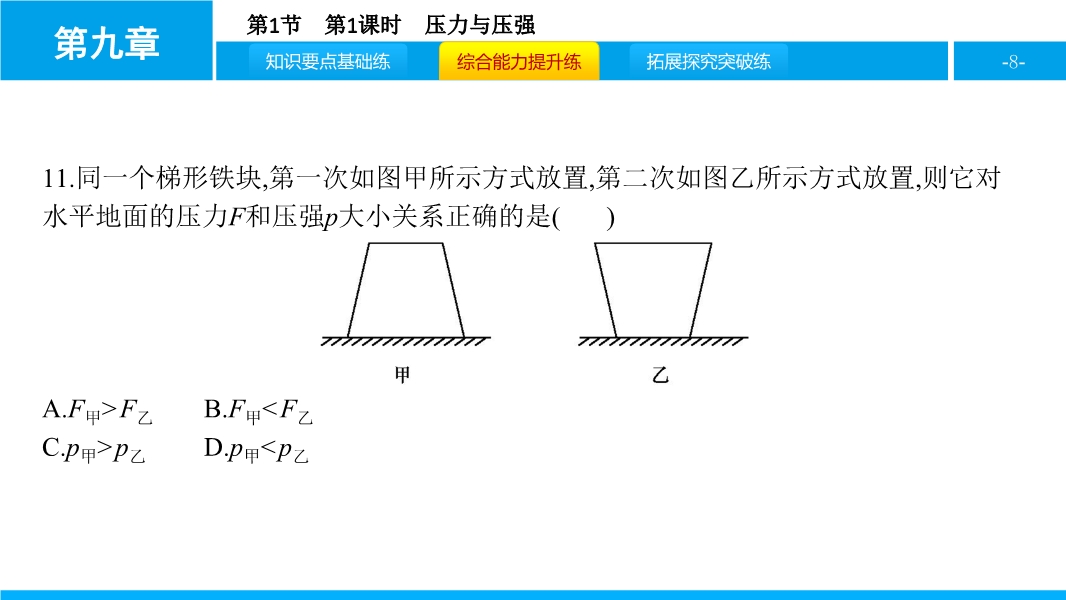 第九章

第1节　第1课时　压力与压强

知识要点基础练　综合能力提升练　拓展探究突破练

-8-

11.同一个梯形铁块,第一次如图甲所示方式放置,第二次如图乙所示方式放置,则它对水平地面的压力$F$和压强$p$大小关系正确的是(　　)

甲　　乙

A.$F_{甲}>F_{乙}$　　B.$F_{甲}<F_{乙}$

C.$p_{甲}>p_{乙}$　　D.$p_{甲}<p_{乙}$